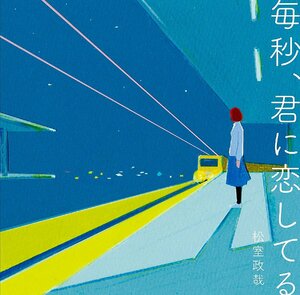 毎秒、君に恋してる

松室政哉